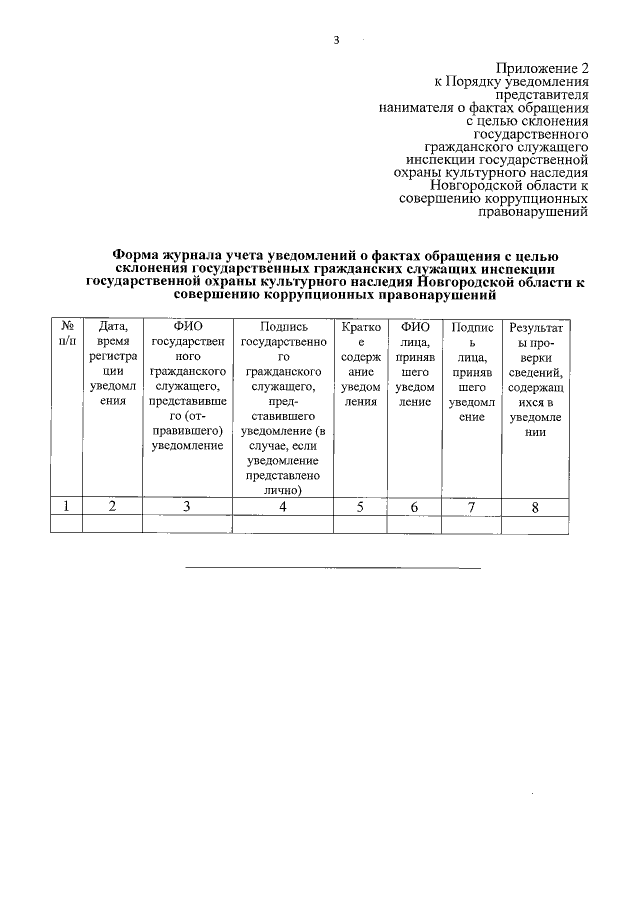 3

Приложение 2
к Порядку уведомления представителя нанимателя о фактах обращения с целью склонения государственного гражданского служащего инспекции государственной охраны культурного наследия Новгородской области к совершению коррупционных правонарушений

Форма журнала учета уведомлений о фактах обращения с целью склонения государственных гражданских служащих инспекции государственной охраны культурного наследия Новгородской области к совершению коррупционных правонарушений

| № п/п | Дата, время регистрации уведомления | ФИО государственного гражданского служащего, представившего (отправившего) уведомление | Подпись государственного гражданского служащего, представившего уведомление (в случае, если уведомление представлено лично) | Краткое содержание уведомления | ФИО лица, принявшего уведомление | Подпись лица, принявшего уведомление | Результаты проверки сведений, содержащихся в уведомлении |
|---|---|---|---|---|---|---|---|
| 1 | 2 | 3 | 4 | 5 | 6 | 7 | 8 |
| | | | | | | | |